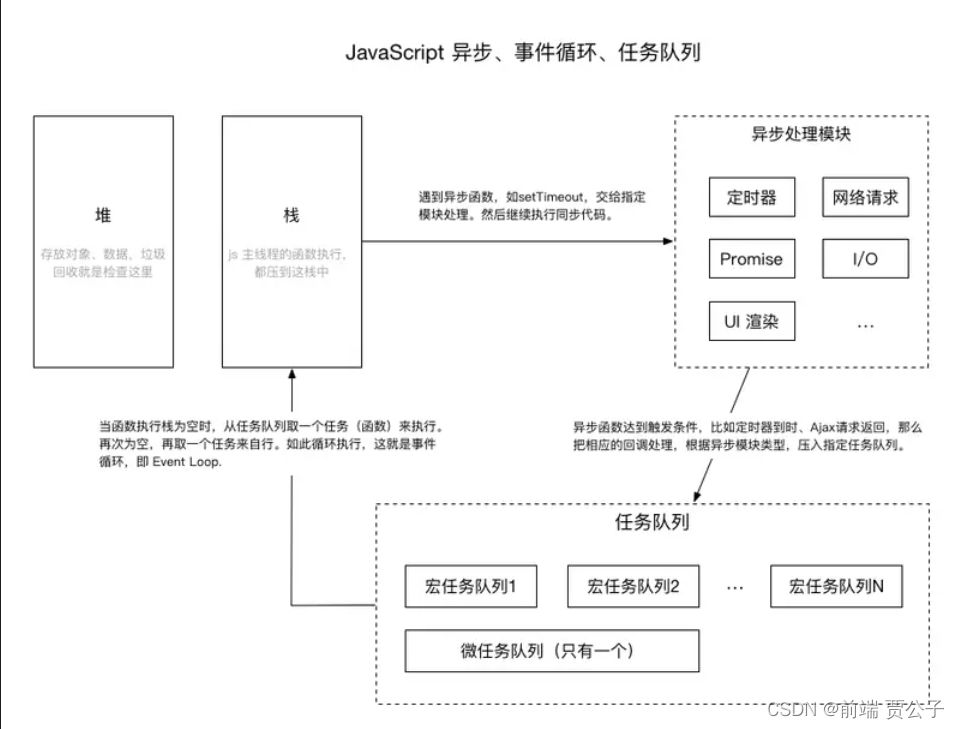 JavaScript 异步、事件循环、任务队列

堆

存放对象、数据，垃圾回收就是检查这里

栈

js 主线程的函数执行，都压到这栈中

遇到异步函数，如setTimeout，交给指定模块处理。然后继续执行同步代码。

异步处理模块

定时器

网络请求

Promise

I/O

UI 渲染

…

当函数执行栈为空时，从任务队列取一个任务（函数）来执行。再次为空，再取一个任务来自行。如此循环执行，这就是事件循环，即 Event Loop.

异步函数达到触发条件，比如定时器到时、Ajax请求返回，那么把相应的回调处理，根据异步模块类型，压入指定任务队列。

任务队列

宏任务队列1

宏任务队列2

…

宏任务队列N

微任务队列（只有一个）

CSDN @前端 贾公子